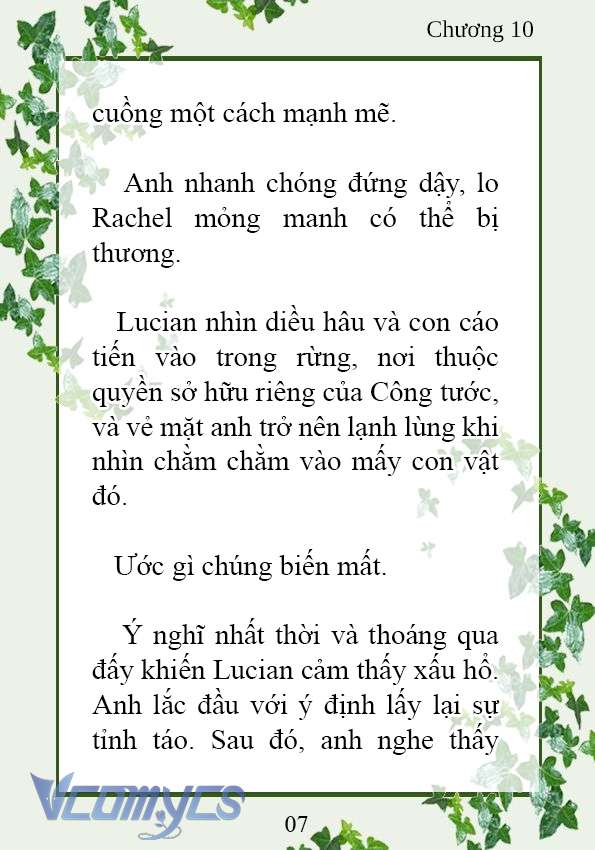 Chương 10

cuồng một cách mạnh mẽ.

Anh nhanh chóng đứng dậy, lo Rachel mỏng manh có thể bị thương.

Lucian nhìn diều hâu và con cáo tiến vào trong rừng, nơi thuộc quyền sở hữu riêng của Công tước, và vẻ mặt anh trở nên lạnh lùng khi nhìn chằm chằm vào mấy con vật đó.

Ước gì chúng biến mất.

Ý nghĩ nhất thời và thoáng qua đấy khiến Lucian cảm thấy xấu hổ. Anh lắc đầu với ý định lấy lại sự tỉnh táo. Sau đó, anh nghe thấy

Vcomycs

07